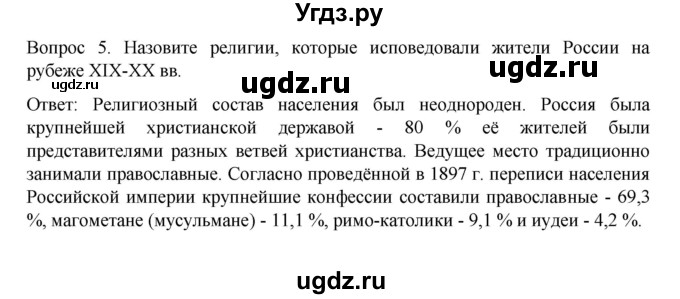 Угдз.ру

Вопрос 5. Назовите религии, которые исповедовали жители России на рубеже XIX-XX вв.

ugdz.ru

ugdz.ru

ugdz.ru

Ответ: Религиозный состав населения был неоднороден. Россия была крупнейшей христианской державой - 80 % её жителей были представителями разных ветвей христианства. Ведущее место традиционно занимали православные. Согласно проведённой в 1897 г. переписи населения Российской империи крупнейшие конфессии составили православные - 69,3 %, магометане (мусульмане) - 11,1 %, римо-католики - 9,1 % и иудеи - 4,2 %.

ugdz.ru